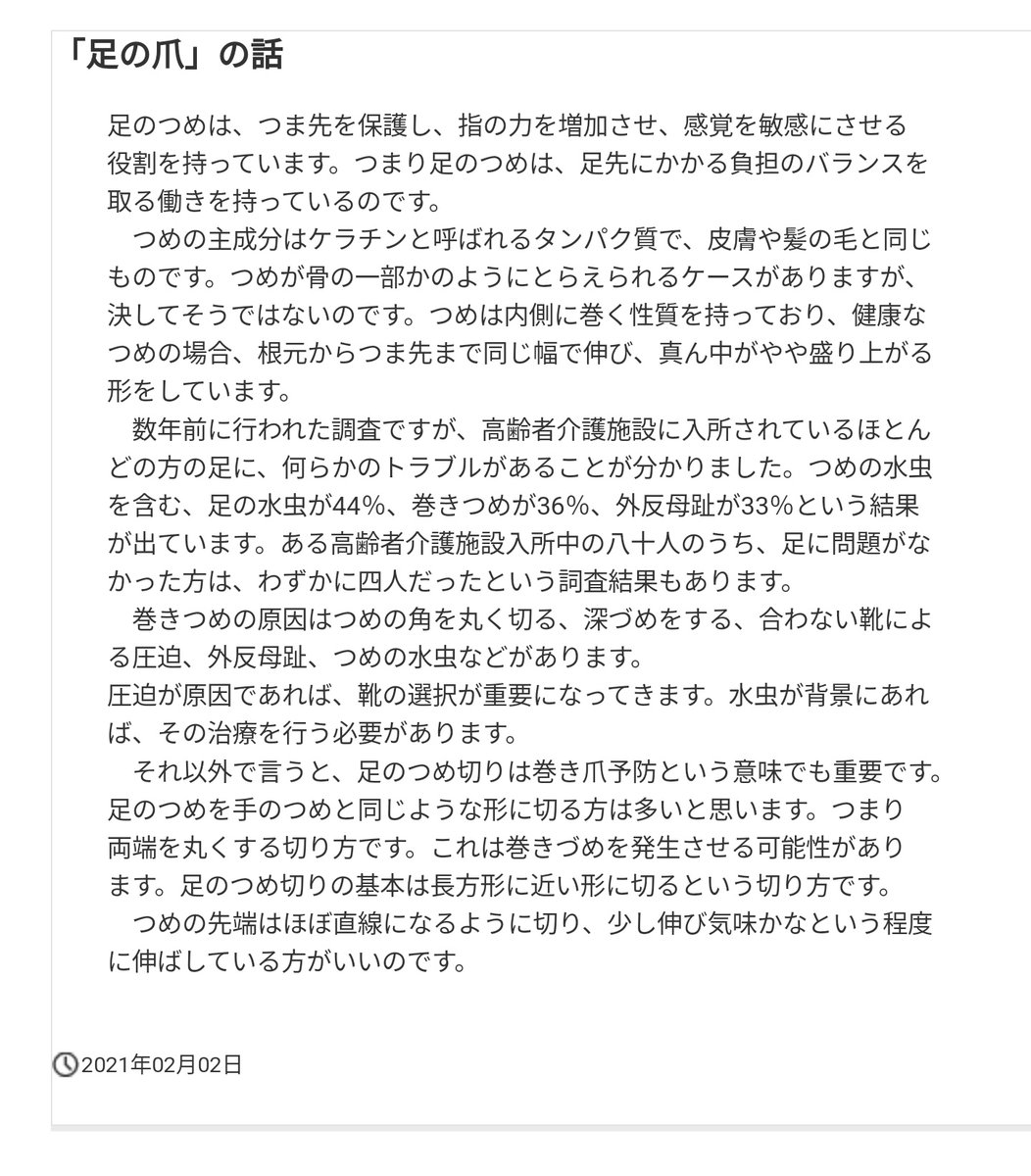 「足の爪」の話

足のつめは、つま先を保護し、指の力を増加させ、感覚を敏感にさせる役割を持っています。つまり足のつめは、足先にかかる負担のバランスを取る働きを持っているのです。

つめの主成分はケラチンと呼ばれるタンパク質で、皮膚や髪の毛と同じものです。つめが骨の一部かのようにとらえられるケースがありますが、決してそうではないのです。つめは内側に巻く性質を持っており、健康なつめの場合、根元からつま先まで同じ幅で伸び、真ん中がやや盛り上がる形をしています。

数年前に行われた調査ですが、高齢者介護施設に入所されているほとんどの方の足に、何らかのトラブルがあることが分かりました。つめの水虫を含む、足の水虫が44%、巻きつめが36%、外反母趾が33%という結果が出ています。ある高齢者介護施設入所中の八十人のうち、足に問題がなかった方は、わずかに四人だったという詞査結果もあります。

巻きつめの原因はつめの角を丸く切る、深づめをする、合わない靴による圧迫、外反母趾、つめの水虫などがあります。
圧迫が原因であれば、靴の選択が重要になってきます。水虫が背景にあれば、その治療を行う必要があります。

それ以外で言うと、足のつめ切りは巻き爪予防という意味でも重要です。足のつめを手のつめと同じような形に切る方は多いと思います。つまり両端を丸くする切り方です。これは巻きづめを発生させる可能性があります。足のつめ切りの基本は長方形に近い形に切るという切り方です。

つめの先端はほぼ直線になるように切り、少し伸び気味かなという程度に伸ばしている方がいいのです。

2021年02月02日